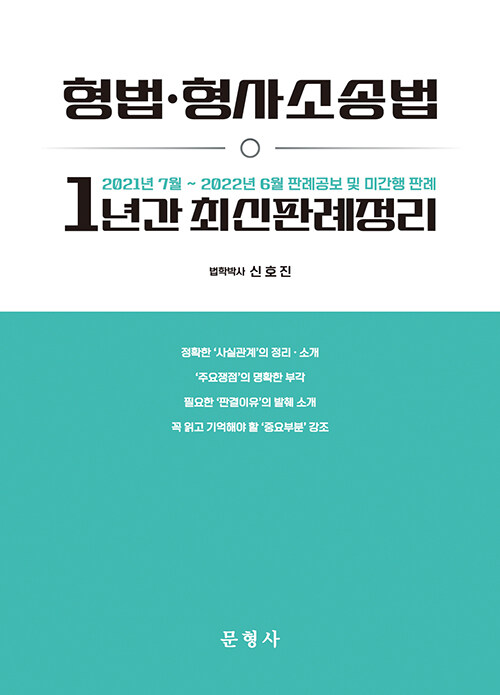 형법·형사소송법

2021년 7월 ~ 2022년 6월 판례공보 및 미간행 판례

1년간 최신판례정리

법학박사 신호진

정확한 '사실관계'의 정리 · 소개

'주요쟁점'의 명확한 부각

필요한 '판결이유'의 발췌 소개

꼭 읽고 기억해야 할 '중요부분' 강조

문형사